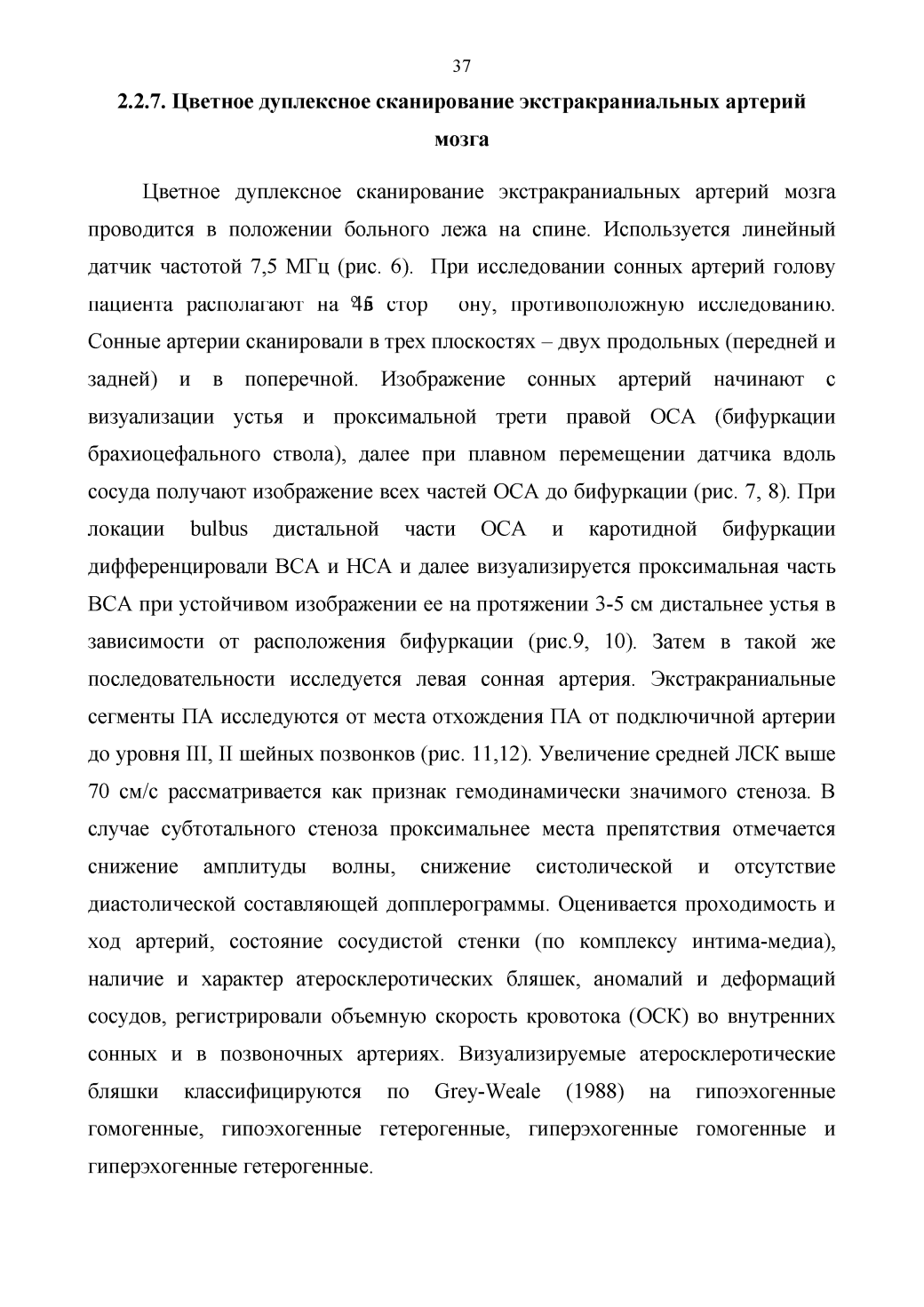 37

2.2.7. Цветное дуплексное сканирование экстракраниальных артерий мозга

Цветное дуплексное сканирование экстракраниальных артерий мозга проводится в положении больного лежа на спине. Используется линейный датчик частотой 7,5 МГц (рис. 6). При исследовании сонных артерий голову пациента располагают на 45 стор ону, противоположную исследованию. Сонные артерии сканировали в трех плоскостях – двух продольных (передней и задней) и в поперечной. Изображение сонных артерий начинают с визуализации устья и проксимальной трети правой ОСА (бифуркации брахиоцефального ствола), далее при плавном перемещении датчика вдоль сосуда получают изображение всех частей ОСА до бифуркации (рис. 7, 8). При локации bulbus дистальной части ОСА и каротидной бифуркации дифференцировали ВСА и НСА и далее визуализируется проксимальная часть ВСА при устойчивом изображении ее на протяжении 3-5 см дистальнее устья в зависимости от расположения бифуркации (рис.9, 10). Затем в такой же последовательности исследуется левая сонная артерия. Экстракраниальные сегменты ПА исследуются от места отхождения ПА от подключичной артерии до уровня III, II шейных позвонков (рис. 11,12). Увеличение средней ЛСК выше 70 см/с рассматривается как признак гемодинамически значимого стеноза. В случае субтотального стеноза проксимальнее места препятствия отмечается снижение амплитуды волны, снижение систолической и отсутствие диастолической составляющей допплерограммы. Оценивается проходимость и ход артерий, состояние сосудистой стенки (по комплексу интима-медиа), наличие и характер атеросклеротических бляшек, аномалий и деформаций сосудов, регистрировали объемную скорость кровотока (ОСК) во внутренних сонных и в позвоночных артериях. Визуализируемые атеросклеротические бляшки классифицируются по Grey-Weale (1988) на гипоэхогенные гомогенные, гипоэхогенные гетерогенные, гиперэхогенные гомогенные и гиперэхогенные гетерогенные.